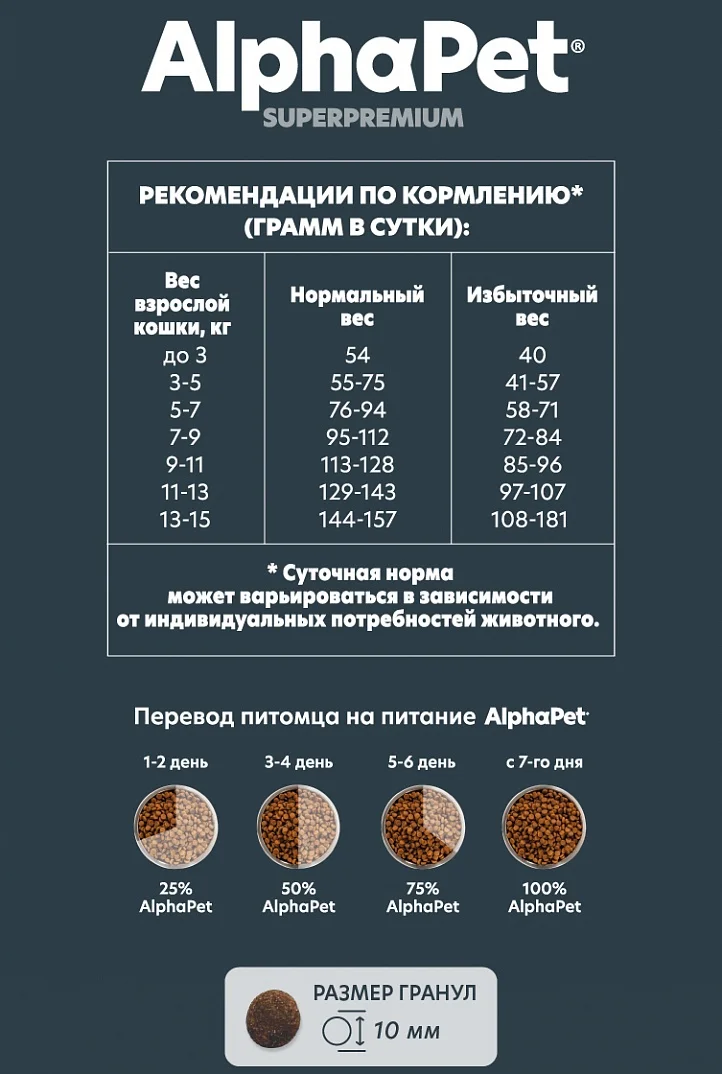 AlphaPet®
SUPERPREMIUM

РЕКОМЕНДАЦИИ ПО КОРМЛЕНИЮ* (ГРАММ В СУТКИ):

| Вес взрослой кошки, кг | Нормальный вес | Избыточный вес |
|---|---|---|
| до 3 | 54 | 40 |
| 3-5 | 55-75 | 41-57 |
| 5-7 | 76-94 | 58-71 |
| 7-9 | 95-112 | 72-84 |
| 9-11 | 113-128 | 85-96 |
| 11-13 | 129-143 | 97-107 |
| 13-15 | 144-157 | 108-181 |

* Суточная норма может варьироваться в зависимости от индивидуальных потребностей животного.

Перевод питомца на питание AlphaPet

1-2 день
25% AlphaPet

3-4 день
50% AlphaPet

5-6 день
75% AlphaPet

с 7-го дня
100% AlphaPet

РАЗМЕР ГРАНУЛ
10 мм